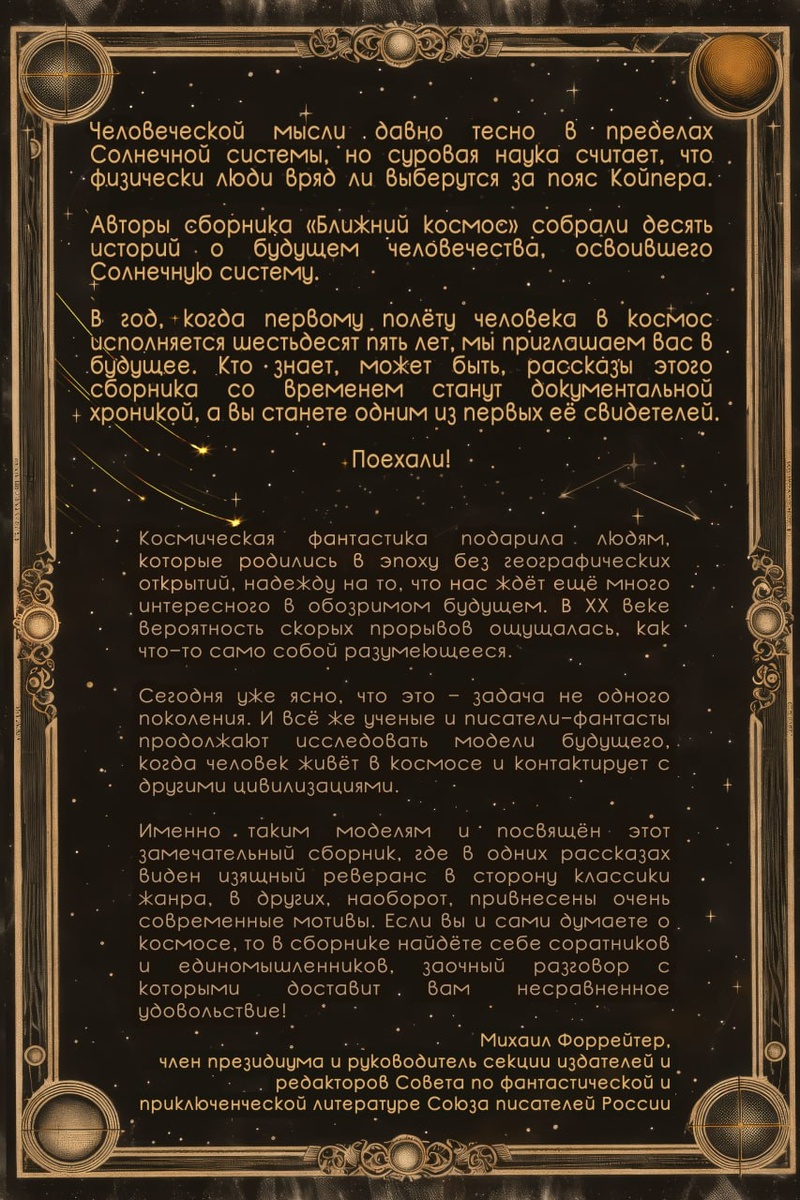 Человеческой мысли давно тесно в пределах Солнечной системы, но суровая наука считает, что физически люди вряд ли выберутся за пояс Койпера.

Авторы сборника «Ближний космос» собрали десять историй о будущем человечества, освоившего Солнечную систему.

В год, когда первому полёту человека в космос исполняется шестьдесят пять лет, мы приглашаем вас в будущее. Кто знает, может быть, рассказы этого сборника со временем станут документальной хроникой, а вы станете одним из первых её свидетелей.

Поехали!

Космическая фантастика подарила людям, которые родились в эпоху без географических открытий, надежду на то, что нас ждёт ещё много интересного в обозримом будущем. В XX веке вероятность скорых прорывов ощущалась, как что-то само собой разумеющееся.

Сегодня уже ясно, что это – задача не одного поколения. И всё же ученые и писатели-фантасты продолжают исследовать модели будущего, когда человек живёт в космосе и контактирует с другими цивилизациями.

Именно таким моделям и посвящён этот замечательный сборник, где в одних рассказах виден изящный реверанс в сторону классики жанра, в других, наоборот, привнесены очень современные мотивы. Если вы и сами думаете о космосе, то в сборнике найдёте себе соратников и единомышленников, заочный разговор с которыми доставит вам несравненное удовольствие!

Михаил Форрейтер,
член президиума и руководитель секции издателей и редакторов Совета по фантастической и приключенческой литературе Союза писателей России